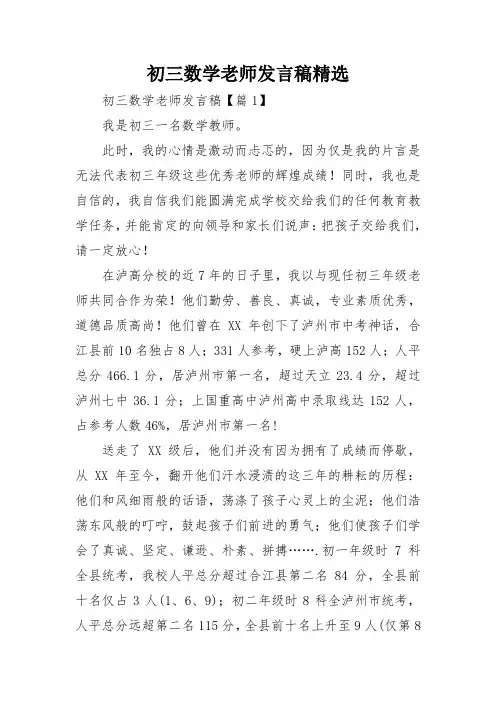 初三数学老师发言稿精选

初三数学老师发言稿【篇1】

我是初三一名数学教师。

此时，我的心情是激动而忐忑的，因为仅是我的片言是无法代表初三年级这些优秀老师的辉煌成绩！同时，我也是自信的，我自信我们能圆满完成学校交给我们的任何教育教学任务，并能肯定的向领导和家长们说声：把孩子交给我们，请一定放心！

在泸高分校的近7年的日子里，我以与现任初三年级老师共同合作为荣！他们勤劳、善良、真诚，专业素质优秀，道德品质高尚！他们曾在 XX 年创下了泸州市中考神话，合江县前10名独占8人；331人参考，硬上泸高152人；人平总分466.1分，居泸州市第一名，超过天立23.4分，超过泸州七中36.1分；上国重高中泸州高中录取线达152人，占参考人数46%，居泸州市第一名！

送走了 XX 级后，他们并没有因为拥有了成绩而停歇，从 XX 年至今，翻开他们汗水浸渍的这三年的耕耘的历程：他们和风细雨般的话语，荡涤了孩子心灵上的尘泥；他们浩荡东风般的叮咛，鼓起孩子们前进的勇气；他们使孩子们学会了真诚、坚定、谦逊、朴素、拼搏…….初一年级时 7 科全县统考，我校人平总分超过合江县第二名 84 分，全县前十名仅占 3 人(1、6、9)；初二年级时 8 科全泸州市统考，人平总分远超第二名115分，全县前十名上升至9人(仅第8